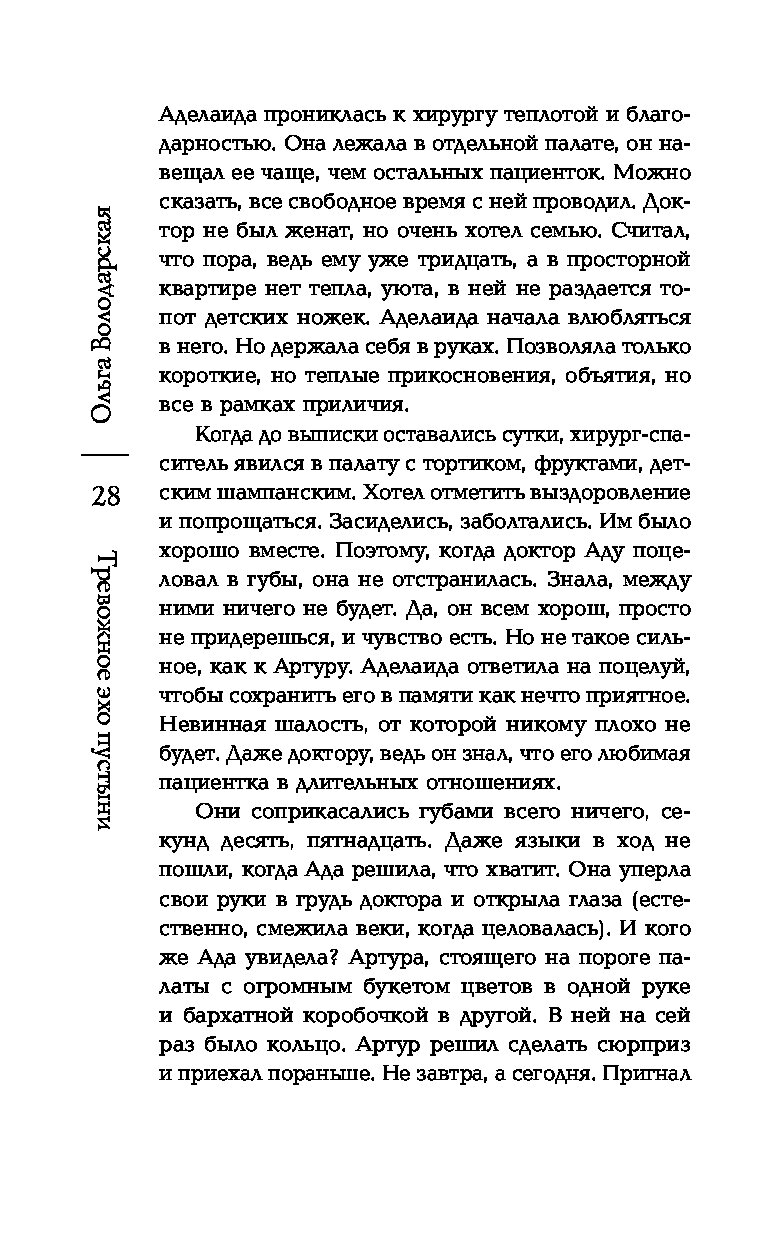 Ольга Володарская

28

Тревожное эхо пустыни

Аделаида прониклась к хирургу теплотой и благодарностью. Она лежала в отдельной палате, он навещал ее чаще, чем остальных пациенток. Можно сказать, все свободное время с ней проводил. Доктор не был женат, но очень хотел семью. Считал, что пора, ведь ему уже тридцать, а в просторной квартире нет тепла, уюта, в ней не раздается топот детских ножек. Аделаида начала влюбляться в него. Но держала себя в руках. Позволяла только короткие, но теплые прикосновения, объятия, но все в рамках приличия.

Когда до выписки оставались сутки, хирург-спаситель явился в палату с тортиком, фруктами, детским шампанским. Хотел отметить выздоровление и попрощаться. Засиделись, заболтались. Им было хорошо вместе. Поэтому, когда доктор Аду поцеловал в губы, она не отстранилась. Знала, между ними ничего не будет. Да, он всем хорош, просто не придерешься, и чувство есть. Но не такое сильное, как к Артуру. Аделаида ответила на поцелуй, чтобы сохранить его в памяти как нечто приятное. Невинная шалость, от которой никому плохо не будет. Даже доктору, ведь он знал, что его любимая пациентка в длительных отношениях.

Они соприкасались губами всего ничего, секунд десять, пятнадцать. Даже языки в ход не пошли, когда Ада решила, что хватит. Она уперла свои руки в грудь доктора и открыла глаза (естественно, смежила веки, когда целовалась). И кого же Ада увидела? Артура, стоящего на пороге палаты с огромным букетом цветов в одной руке и бархатной коробочкой в другой. В ней на сей раз было кольцо. Артур решил сделать сюрприз и приехал пораньше. Не завтра, а сегодня. Пригнал